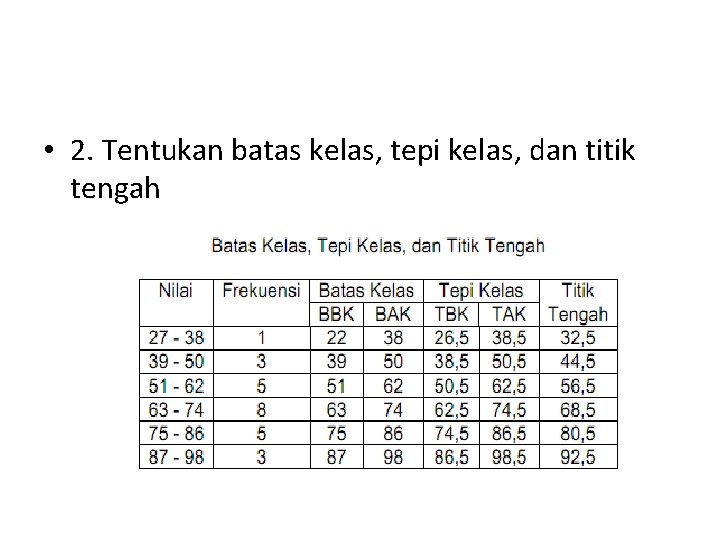 • 2. Tentukan batas kelas, tepi kelas, dan titik tengah

Batas Kelas, Tepi Kelas, dan Titik Tengah

| Nilai | Frekuensi | Batas Kelas | | Tepi Kelas | | Titik Tengah |
|---|---|---|---|---|---|---|
| | | BBK | BAK | TBK | TAK | |
| 27 - 38 | 1 | 22 | 38 | 26,5 | 38,5 | 32,5 |
| 39 - 50 | 3 | 39 | 50 | 38,5 | 50,5 | 44,5 |
| 51 - 62 | 5 | 51 | 62 | 50,5 | 62,5 | 56,5 |
| 63 - 74 | 8 | 63 | 74 | 62,5 | 74,5 | 68,5 |
| 75 - 86 | 5 | 75 | 86 | 74,5 | 86,5 | 80,5 |
| 87 - 98 | 3 | 87 | 98 | 86,5 | 98,5 | 92,5 |